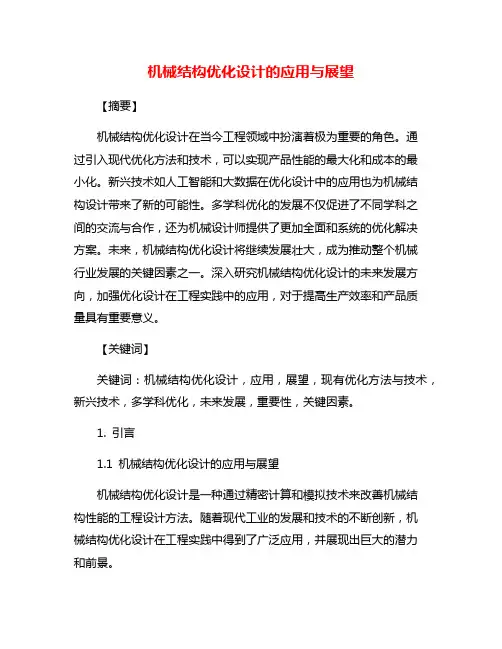 机械结构优化设计的应用与展望

【摘要】

机械结构优化设计在当今工程领域中扮演着极为重要的角色。通过引入现代优化方法和技术，可以实现产品性能的最大化和成本的最小化。新兴技术如人工智能和大数据在优化设计中的应用也为机械结构设计带来了新的可能性。多学科优化的发展不仅促进了不同学科之间的交流与合作，还为机械设计师提供了更加全面和系统的优化解决方案。未来，机械结构优化设计将继续发展壮大，成为推动整个机械行业发展的关键因素之一。深入研究机械结构优化设计的未来发展方向，加强优化设计在工程实践中的应用，对于提高生产效率和产品质量具有重要意义。

【关键词】

关键词：机械结构优化设计，应用，展望，现有优化方法与技术，新兴技术，多学科优化，未来发展，重要性，关键因素。

1. 引言

1.1 机械结构优化设计的应用与展望

机械结构优化设计是一种通过精密计算和模拟技术来改善机械结构性能的工程设计方法。随着现代工业的发展和技术的不断创新，机械结构优化设计在工程实践中得到了广泛应用，并展现出巨大的潜力和前景。